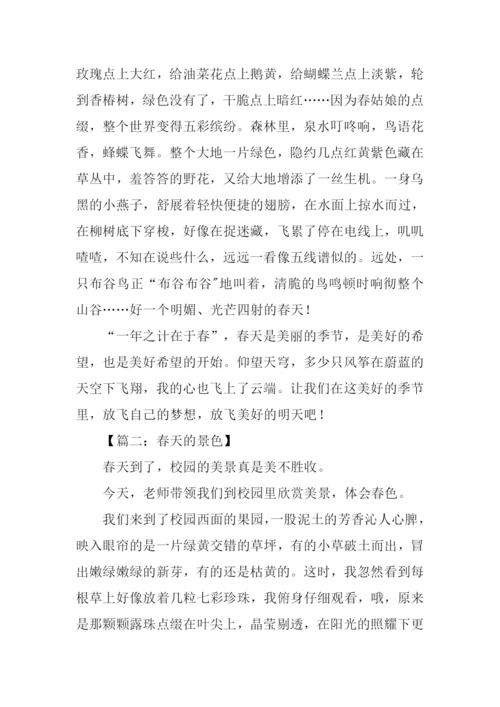 玫瑰点上大红，给油菜花点上鹅黄，给蝴蝶兰点上淡紫，轮到香椿树，绿色没有了，干脆点上暗红……因为春姑娘的点缀，整个世界变得五彩缤纷。森林里，泉水叮咚响，鸟语花香，蜂蝶飞舞。整个大地一片绿色，隐约几点红黄紫色藏在草丛中，羞答答的野花，又给大地增添了一丝生机。一身乌黑的小燕子，舒展着轻快便捷的翅膀，在水面上掠水而过，在柳树底下穿梭，好像在捉迷藏，飞累了停在电线上，叽叽喳喳，不知在说些什么，远远一看像五线谱似的。远处，一只布谷鸟正“布谷布谷"地叫着，清脆的鸟鸣顿时响彻整个山谷……好一个明媚、光芒四射的春天！

“一年之计在于春”，春天是美丽的季节，是美好的希望，也是美好希望的开始。仰望天穹，多少只风筝在蔚蓝的天空下飞翔，我的心也飞上了云端。让我们在这美好的季节里，放飞自己的梦想，放飞美好的明天吧！

【篇二：春天的景色】

春天到了，校园的美景真是美不胜收。

今天，老师带领我们到校园里欣赏美景，体会春色。

我们来到了校园西面的果园，一股泥土的芳香沁人心脾，映入眼帘的是一片绿黄交错的草坪，有的小草破土而出，冒出嫩绿嫩绿的新芽，有的还是枯黄的。这时，我忽然看到每根草上好像放着几粒七彩珍珠，我俯身仔细观看，哦，原来是那颗颗露珠点缀在叶尖上，晶莹剔透，在阳光的照耀下更